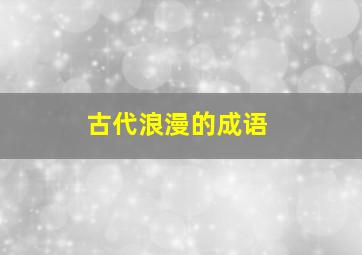 古代浪漫的成语